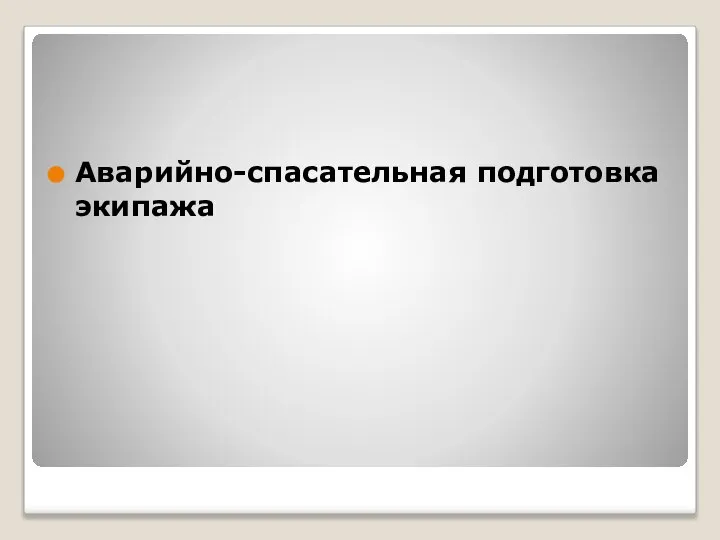 Аварийно-спасательная подготовка экипажа